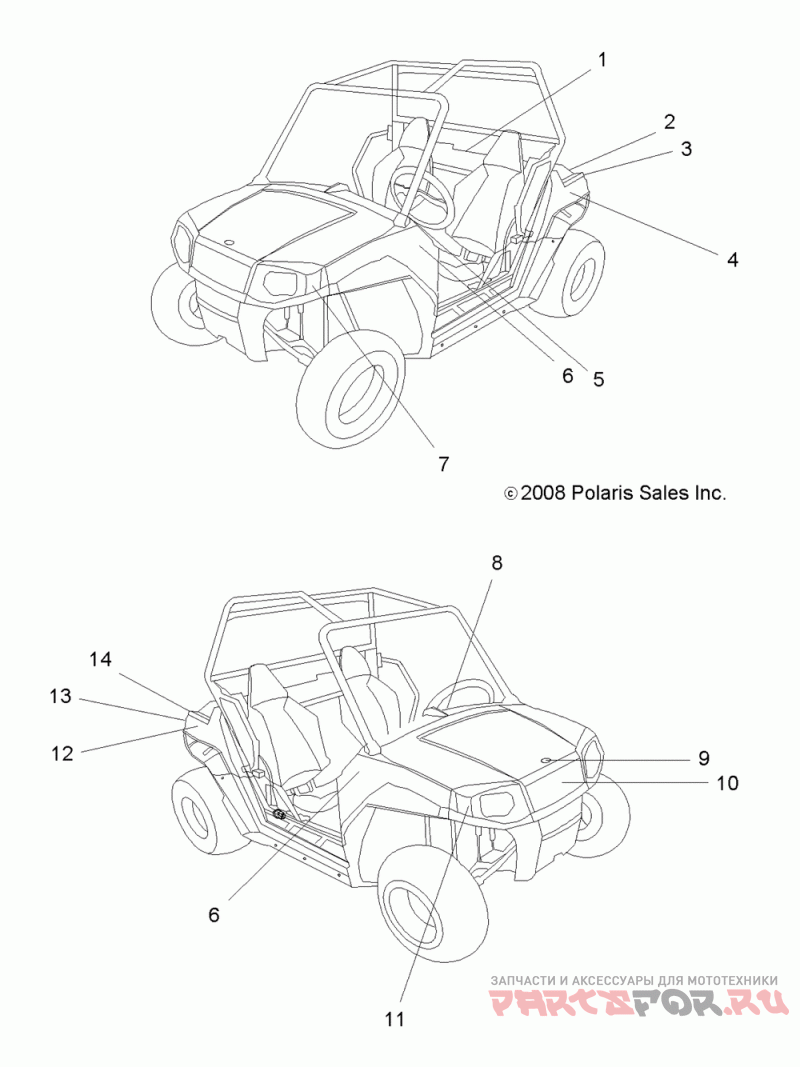 1
2
3
4
6
5
7
© 2008 Polaris Sales Inc.

8
14
13
12
9
10
6
11

ЗАПЧАСТИ И АКСЕССУАРЫ ДЛЯ МОТОТЕХНИКИ
PARTSFOR.RU